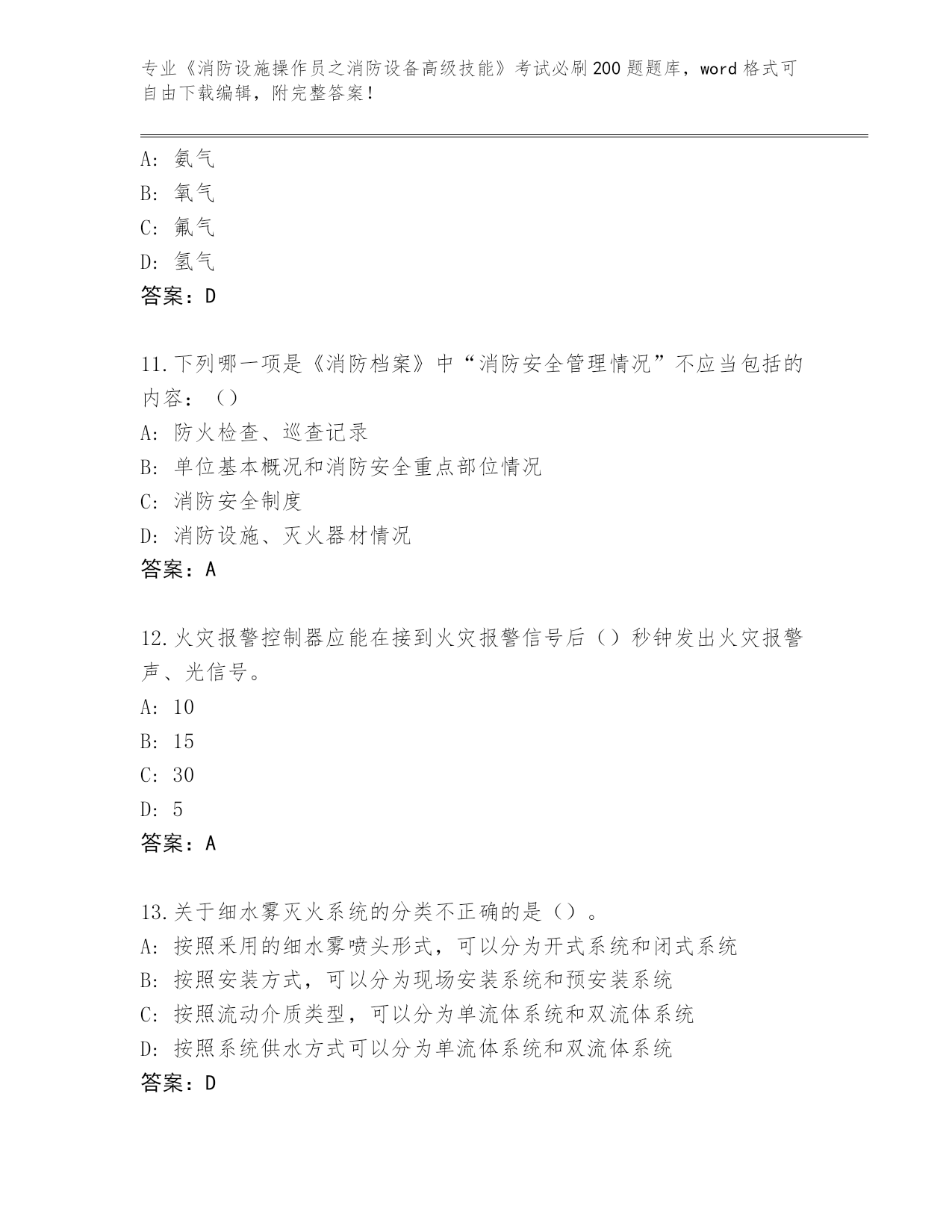 专业《消防设施操作员之消防设备高级技能》考试必刷200题题库，word格式可自由下载编辑，附完整答案！

A：氨气
B：氧气
C：氟气
D：氢气
答案：D

11.下列哪一项是《消防档案》中“消防安全管理情况”不应当包括的内容：（）
A：防火检查、巡查记录
B：单位基本概况和消防安全重点部位情况
C：消防安全制度
D：消防设施、灭火器材情况
答案：A

12.火灾报警控制器应能在接到火灾报警信号后（）秒钟发出火灾报警声、光信号。
A：10
B：15
C：30
D：5
答案：A

13.关于细水雾灭火系统的分类不正确的是（）。
A：按照采用的细水雾喷头形式，可以分为开式系统和闭式系统
B：按照安装方式，可以分为现场安装系统和预安装系统
C：按照流动介质类型，可以分为单流体系统和双流体系统
D：按照系统供水方式可以分为单流体系统和双流体系统
答案：D